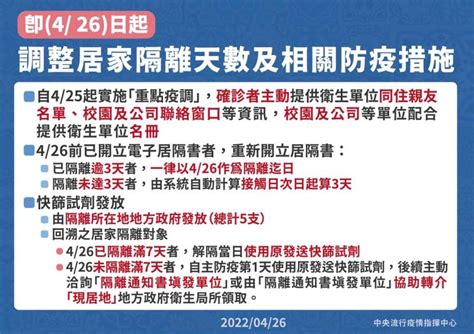 即(4/ 26)日起

調整居家隔離天數及相關防疫措施

自4/25起實施「重點疫調」，確診者主動提供衛生單位同住親友名單、校園及公司聯絡窗口等資訊，校園及公司等單位配合提供衛生單位名冊

4/26前已開立電子居隔書者，重新開立居隔書：

已隔離逾3天者，一律以4/26作爲隔離迄日

隔離未達3天者，由系統自動計算接觸日次日起算3天

快篩試劑發放

由隔離所在地地方政府發放(總計5支)

回溯之居家隔離對象

4/26已隔離滿7天者，解隔當日使用原發送快篩試劑

4/26未隔離滿7天者，自主防疫第1天使用原發送快篩試劑，後續主動洽詢「隔離通知書填發單位」或由「隔離通知書填發單位」協助轉介「現居地」地方政府衛生局所領取。

2022/04/26

中央流行疫情指揮中心